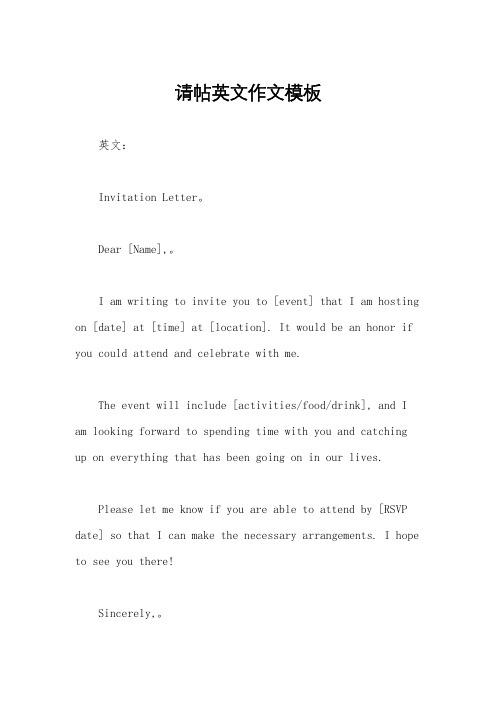 请帖英文作文模板

英文：

Invitation Letter。

Dear [Name],。

I am writing to invite you to [event] that I am hosting on [date] at [time] at [location]. It would be an honor if you could attend and celebrate with me.

The event will include [activities/food/drink], and I am looking forward to spending time with you and catching up on everything that has been going on in our lives.

Please let me know if you are able to attend by [RSVP date] so that I can make the necessary arrangements. I hope to see you there!

Sincerely,。